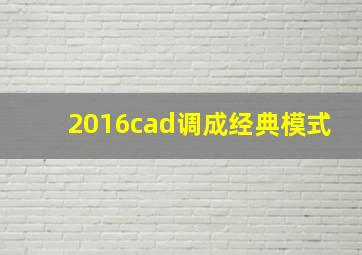 2016cad调成经典模式